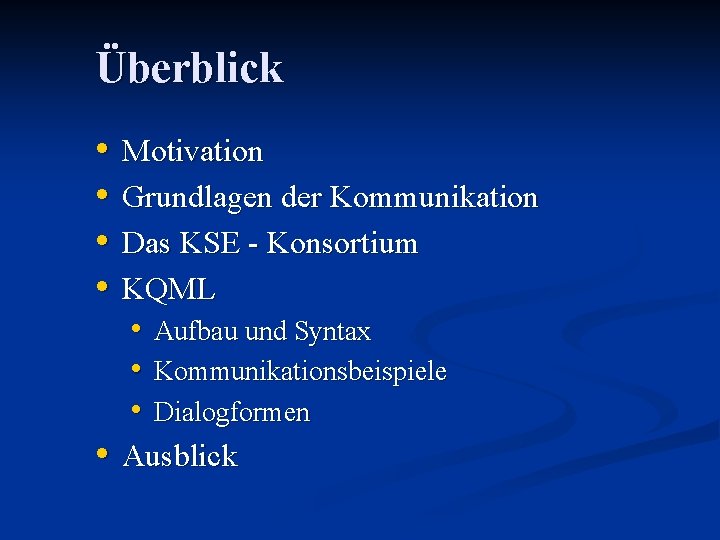 Überblick

• Motivation
• Grundlagen der Kommunikation
• Das KSE - Konsortium
• KQML
• Aufbau und Syntax
• Kommunikationsbeispiele
• Dialogformen
• Ausblick